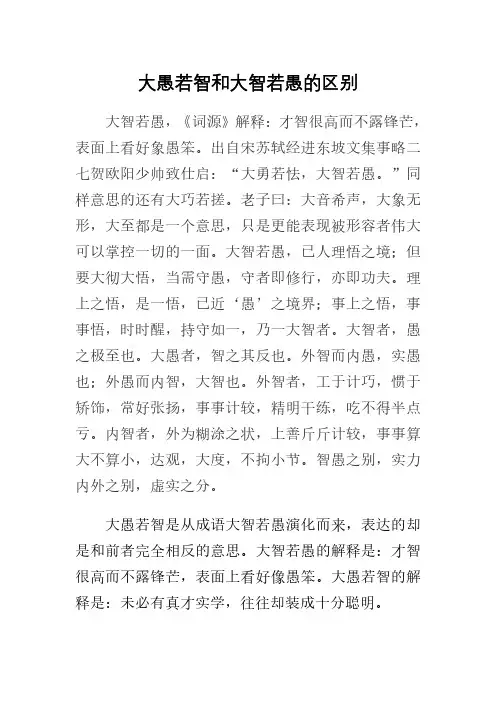 大愚若智和大智若愚的区别

大智若愚，《词源》解释：才智很高而不露锋芒，表面上看好象愚笨。出自宋苏轼经进东坡文集事略二七贺欧阳少帅致仕启：“大勇若怯，大智若愚。”同样意思的还有大巧若搓。老子曰：大音希声，大象无形，大至都是一个意思，只是更能表现被形容者伟大可以掌控一切的一面。大智若愚，已人理悟之境；但要大彻大悟，当需守愚，守者即修行，亦即功夫。理上之悟，是一悟，已近‘愚’之境界；事上之悟，事事悟，时时醒，持守如一，乃一大智者。大智者，愚之极至也。大愚者，智之其反也。外智而内愚，实愚也；外愚而内智，大智也。外智者，工于计巧，惯于矫饰，常好张扬，事事计较，精明干练，吃不得半点亏。内智者，外为糊涂之状，上善斤斤计较，事事算大不算小，达观，大度，不拘小节。智愚之别，实力内外之别，虚实之分。

大愚若智是从成语大智若愚演化而来，表达的却是和前者完全相反的意思。大智若愚的解释是：才智很高而不露锋芒，表面上看好像愚笨。大愚若智的解释是：未必有真才实学，往往却装成十分聪明。